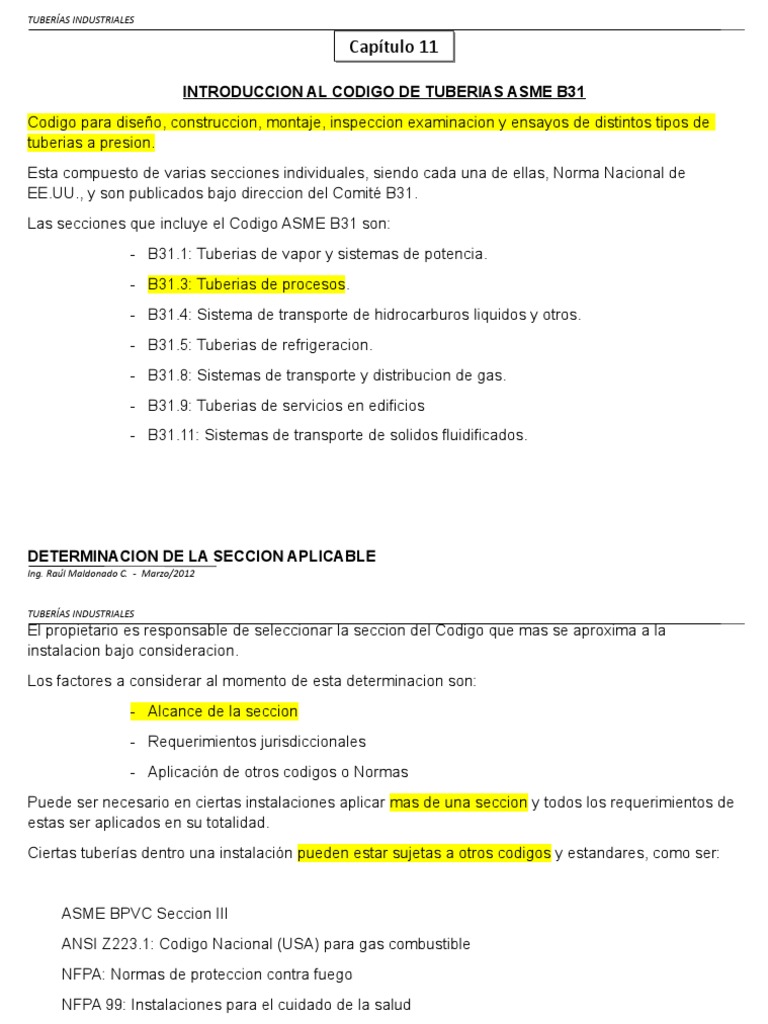 TUBERÍAS INDUSTRIALES

Capítulo 11

INTRODUCCION AL CODIGO DE TUBERIAS ASME B31

Codigo para diseño, construccion, montaje, inspeccion examinacion y ensayos de distintos tipos de tuberias a presion.

Esta compuesto de varias secciones individuales, siendo cada una de ellas, Norma Nacional de EE.UU., y son publicados bajo direccion del Comité B31.

Las secciones que incluye el Codigo ASME B31 son:

- B31.1: Tuberias de vapor y sistemas de potencia.
- B31.3: Tuberias de procesos.
- B31.4: Sistema de transporte de hidrocarburos liquidos y otros.
- B31.5: Tuberias de refrigeracion.
- B31.8: Sistemas de transporte y distribucion de gas.
- B31.9: Tuberias de servicios en edificios
- B31.11: Sistemas de transporte de solidos fluidificados.

DETERMINACION DE LA SECCION APLICABLE

Ing. Raúl Maldonado C. - Marzo/2012

TUBERÍAS INDUSTRIALES

El propietario es responsable de seleccionar la seccion del Codigo que mas se aproxima a la instalacion bajo consideracion.

Los factores a considerar al momento de esta determinacion son:

- Alcance de la seccion
- Requerimientos jurisdiccionales
- Aplicación de otros codigos o Normas

Puede ser necesario en ciertas instalaciones aplicar mas de una seccion y todos los requerimientos de estas ser aplicados en su totalidad.

Ciertas tuberías dentro una instalación pueden estar sujetas a otros codigos y estandares, como ser:

ASME BPVC Seccion III

ANSI Z223.1: Codigo Nacional (USA) para gas combustible

NFPA: Normas de proteccion contra fuego

NFPA 99: Instalaciones para el cuidado de la salud